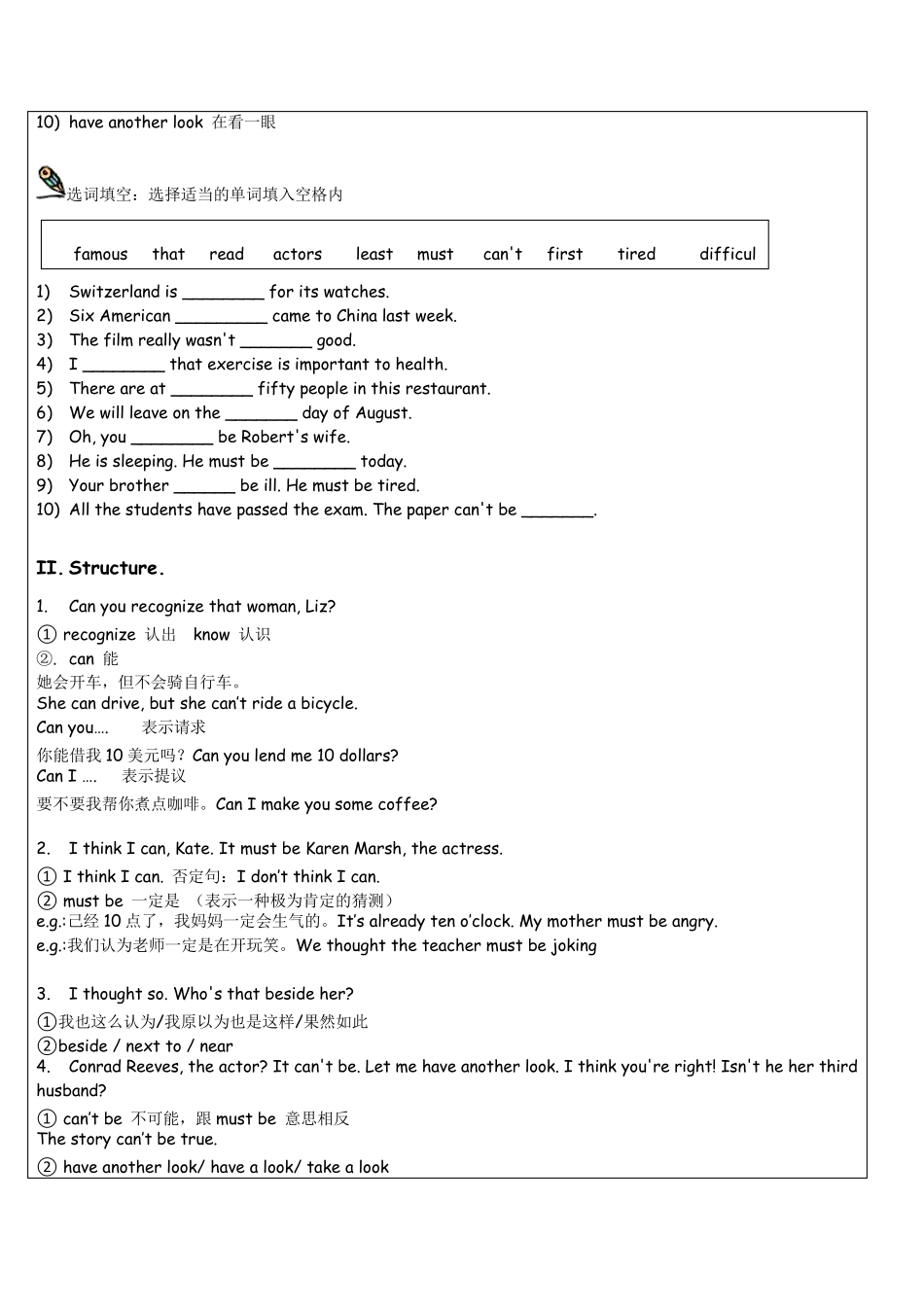 10) have another look 在看一眼

选词填空：选择适当的单词填入空格内

famous that read actors least must can't first tired difficul

1) Switzerland is ________ for its watches.
2) Six American _________ came to China last week.
3) The film really wasn't _______ good.
4) I ________ that exercise is important to health.
5) There are at ________ fifty people in this restaurant.
6) We will leave on the _______ day of August.
7) Oh, you ________ be Robert's wife.
8) He is sleeping. He must be ________ today.
9) Your brother ______ be ill. He must be tired.
10) All the students have passed the exam. The paper can't be _______.

II. Structure.

1. Can you recognize that woman, Liz?

① recognize 认出 know 认识
②. can 能
她会开车，但不会骑自行车。
She can drive, but she can't ride a bicycle.
Can you…. 表示请求
你能借我 10 美元吗？Can you lend me 10 dollars?
Can I …. 表示提议
要不要我帮你煮点咖啡。Can I make you some coffee?

2. I think I can, Kate. It must be Karen Marsh, the actress.
① I think I can. 否定句：I don't think I can.
② must be 一定是 （表示一种极为肯定的猜测）
e.g.:已经 10 点了，我妈妈一定会生气的。It's already ten o'clock. My mother must be angry.
e.g.:我们认为老师一定是在开玩笑。We thought the teacher must be joking

3. I thought so. Who's that beside her?
①我也这么认为/我原以为也是这样/果然如此
②beside / next to / near
4. Conrad Reeves, the actor? It can't be. Let me have another look. I think you're right! Isn't he her third husband?
① can't be 不可能，跟 must be 意思相反
The story can't be true.
② have another look/ have a look/ take a look